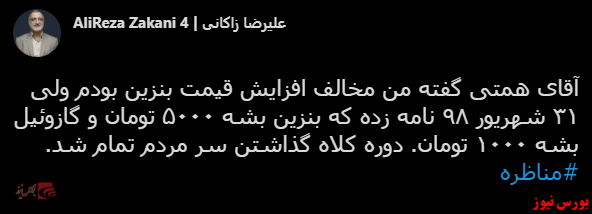 AliReza Zakani 4 | علیرضا زاکانی

آقای همتی گفته من مخالف افزایش قیمت بنزین بودم ولی ۳۱ شهریور ۹۸ نامه زده که بنزین بشه ۵۰۰۰ تومان و گازوئیل بشه ۱۰۰۰ تومان. دوره کلاه گذاشتن سر مردم تمام شد.
#مناظره

بورس نیوز